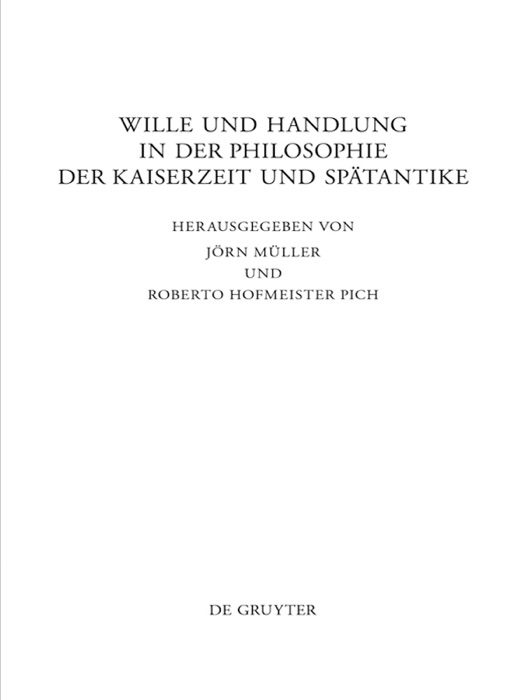 WILLE UND HANDLUNG
IN DER PHILOSOPHIE
DER KAISERZEIT UND SPÄTANTIKE

HERAUSGEGEBEN VON
JÖRN MÜLLER
UND
ROBERTO HOFMEISTER PICH

DE GRUYTER